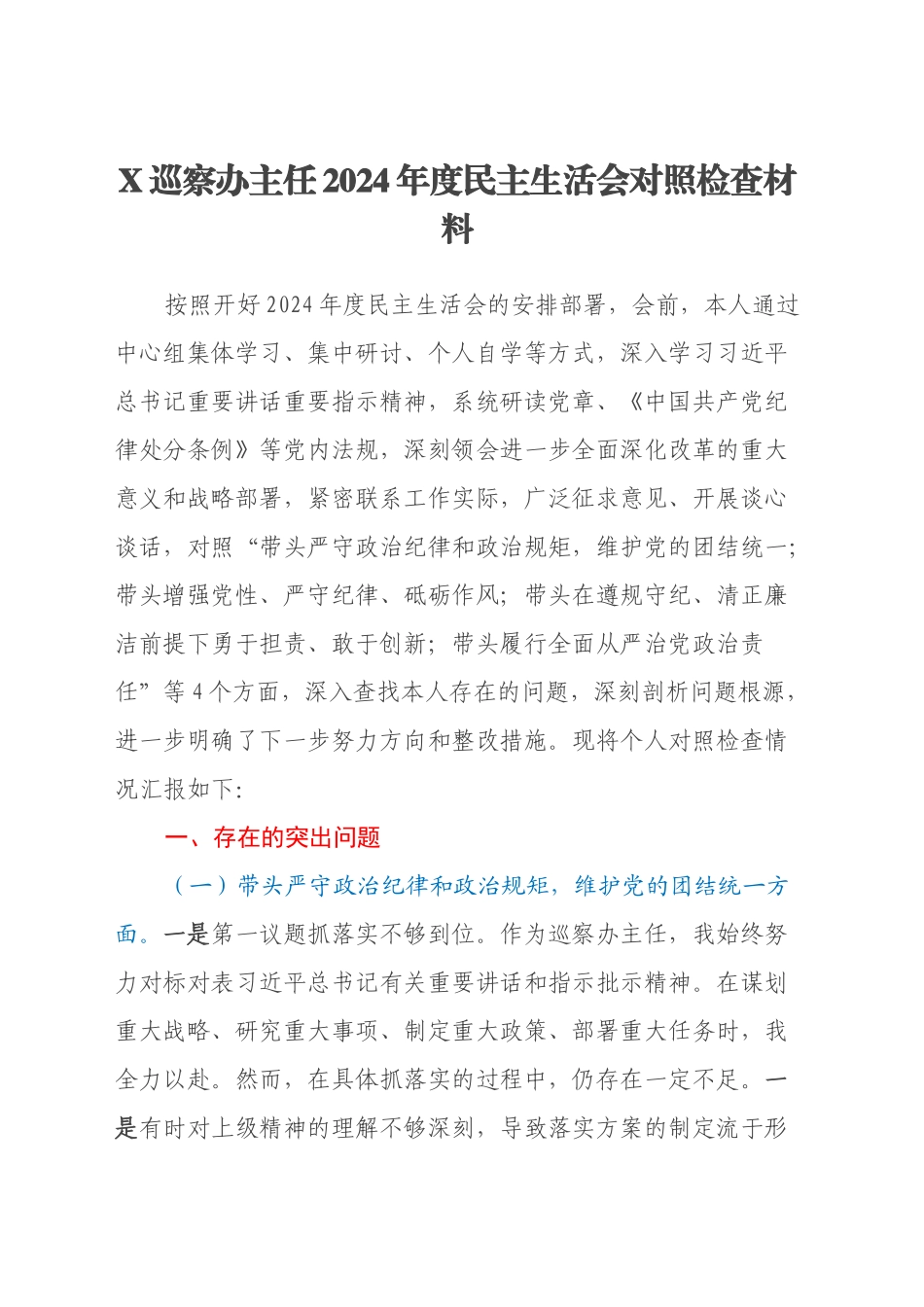 X 巡察办主任 2024 年度民主生活会对照检查材料

按照开好 2024 年度民主生活会的安排部署，会前，本人通过中心组集体学习、集中研讨、个人自学等方式，深入学习习近平总书记重要讲话重要指示精神，系统研读党章、《中国共产党纪律处分条例》等党内法规，深刻领会进一步全面深化改革的重大意义和战略部署，紧密联系工作实际，广泛征求意见、开展谈心谈话，对照“带头严守政治纪律和政治规矩，维护党的团结统一；带头增强党性、严守纪律、砥砺作风；带头在遵规守纪、清正廉洁前提下勇于担责、敢于创新；带头履行全面从严治党政治责任”等 4 个方面，深入查找本人存在的问题，深刻剖析问题根源，进一步明确了下一步努力方向和整改措施。现将个人对照检查情况汇报如下：

一、存在的突出问题

（一）带头严守政治纪律和政治规矩，维护党的团结统一方面。一是第一议题抓落实不够到位。作为巡察办主任，我始终努力对标对表习近平总书记有关重要讲话和指示批示精神。在谋划重大战略、研究重大事项、制定重大政策、部署重大任务时，我全力以赴。然而，在具体抓落实的过程中，仍存在一定不足。一是有时对上级精神的理解不够深刻，导致落实方案的制定流于形